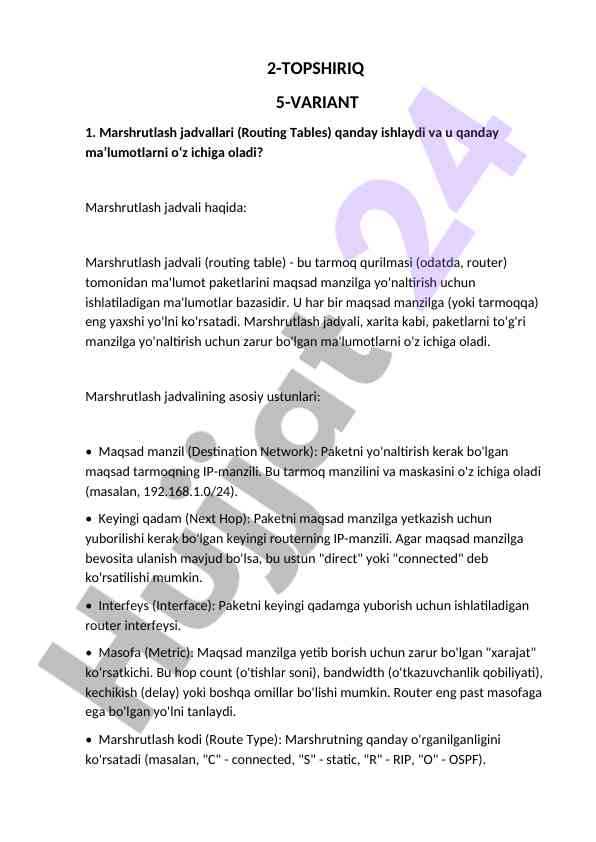 2-TOPSHIRIQ

5-VARIANT

1. Marshrutlash jadvallari (Routing Tables) qanday ishlaydi va u qanday ma'lumotlarni o'z ichiga oladi?

Marshrutlash jadvali haqida:

Marshrutlash jadvali (routing table) - bu tarmoq qurilmasi (odatda, router) tomonidan ma'lumot paketlarini maqsad manzilga yo'naltirish uchun ishlatiladigan ma'lumotlar bazasidir. U har bir maqsad manzilga (yoki tarmoqqa) eng yaxshi yo'lni ko'rsatadi. Marshrutlash jadvali, xarita kabi, paketlarni to'g'ri manzilga yo'naltirish uchun zarur bo'lgan ma'lumotlarni o'z ichiga oladi.

Marshrutlash jadvalining asosiy ustunlari:

• Maqsad manzil (Destination Network): Paketni yo'naltirish kerak bo'lgan maqsad tarmoqning IP-manzili. Bu tarmoq manzilini va maskasini o'z ichiga oladi (masalan, 192.168.1.0/24).

• Keyingi qadam (Next Hop): Paketni maqsad manzilga yetkazish uchun yuborilishi kerak bo'lgan keyingi routerning IP-manzili. Agar maqsad manzilga bevosita ulanish mavjud bo'lsa, bu ustun "direct" yoki "connected" deb ko'rsatilishi mumkin.

• Interfeys (Interface): Paketni keyingi qadamga yuborish uchun ishlatiladigan router interfeysi.

• Masofa (Metric): Maqsad manzilga yetib borish uchun zarur bo'lgan "xarajat" ko'rsatkichi. Bu hop count (o'tishlar soni), bandwidth (o'tkazuvchanlik qobiliyati), kechikish (delay) yoki boshqa omillar bo'lishi mumkin. Router eng past masofaga ega bo'lgan yo'lni tanlaydi.

• Marshrutlash kodi (Route Type): Marshrutning qanday o'rganilganligini ko'rsatadi (masalan, "C" - connected, "S" - static, "R" - RIP, "O" - OSPF).

Hujjat24